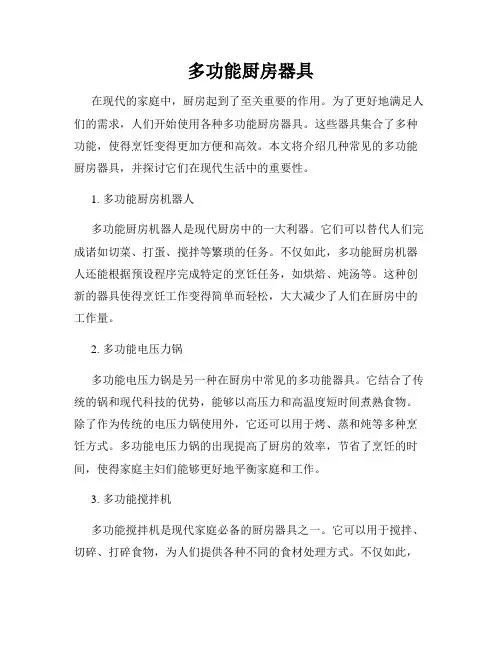 多功能厨房器具

在现代的家庭中，厨房起到了至关重要的作用。为了更好地满足人们的需求，人们开始使用各种多功能厨房器具。这些器具集合了多种功能，使得烹饪变得更加方便和高效。本文将介绍几种常见的多功能厨房器具，并探讨它们在现代生活中的重要性。

1. 多功能厨房机器人

多功能厨房机器人是现代厨房中的一大利器。它们可以替代人们完成诸如切菜、打蛋、搅拌等繁琐的任务。不仅如此，多功能厨房机器人还能根据预设程序完成特定的烹饪任务，如烘焙、炖汤等。这种创新的器具使得烹饪工作变得简单而轻松，大大减少了人们在厨房中的工作量。

2. 多功能电压力锅

多功能电压力锅是另一种在厨房中常见的多功能器具。它结合了传统的锅和现代科技的优势，能够以高压力和高温度短时间煮熟食物。除了作为传统的电压力锅使用外，它还可以用于烤、蒸和炖等多种烹饪方式。多功能电压力锅的出现提高了厨房的效率，节省了烹饪的时间，使得家庭主妇们能够更好地平衡家庭和工作。

3. 多功能搅拌机

多功能搅拌机是现代家庭必备的厨房器具之一。它可以用于搅拌、切碎、打碎食物，为人们提供各种不同的食材处理方式。不仅如此，